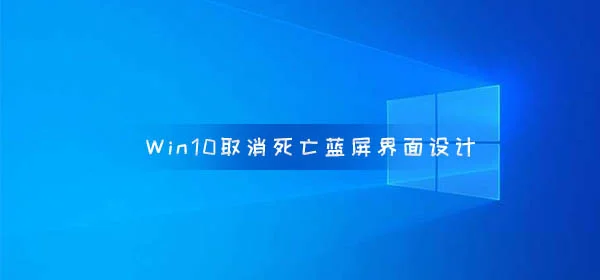 Win10取消死亡蓝屏界面设计